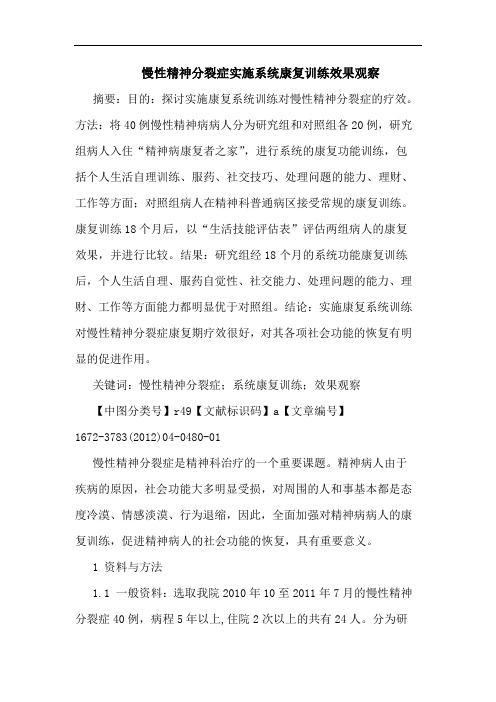 慢性精神分裂症实施系统康复训练效果观察

摘要：目的：探讨实施康复系统训练对慢性精神分裂症的疗效。方法：将40例慢性精神病病人分为研究组和对照组各20例，研究组病人入住“精神病康复者之家”，进行系统的康复功能训练，包括个人生活自理训练、服药、社交技巧、处理问题的能力、理财、工作等方面；对照组病人在精神科普通病区接受常规的康复训练。康复训练18个月后，以“生活技能评估表”评估两组病人的康复效果，并进行比较。结果：研究组经18个月的系统功能康复训练后，个人生活自理、服药自觉性、社交能力、处理问题的能力、理财、工作等方面能力都明显优于对照组。结论：实施康复系统训练对慢性精神分裂症康复期疗效很好，对其各项社会功能的恢复有明显的促进作用。

关键词：慢性精神分裂症；系统康复训练；效果观察

【中图分类号】r49【文献标识码】a【文章编号】1672-3783(2012)04-0480-01

慢性精神分裂症是精神科治疗的一个重要课题。精神病人由于疾病的原因，社会功能大多明显受损，对周围的人和事基本都是态度冷漠、情感淡漠、行为退缩，因此，全面加强对精神病病人的康复训练，促进精神病人的社会功能的恢复，具有重要意义。

1 资料与方法

1.1 一般资料：选取我院2010年10至2011年7月的慢性精神分裂症40例，病程5年以上,住院2次以上的共有24人。分为研